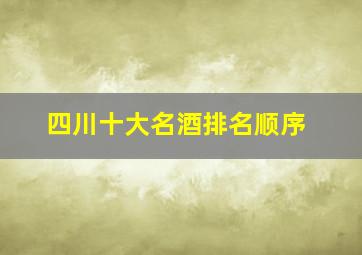 四川十大名酒排名顺序